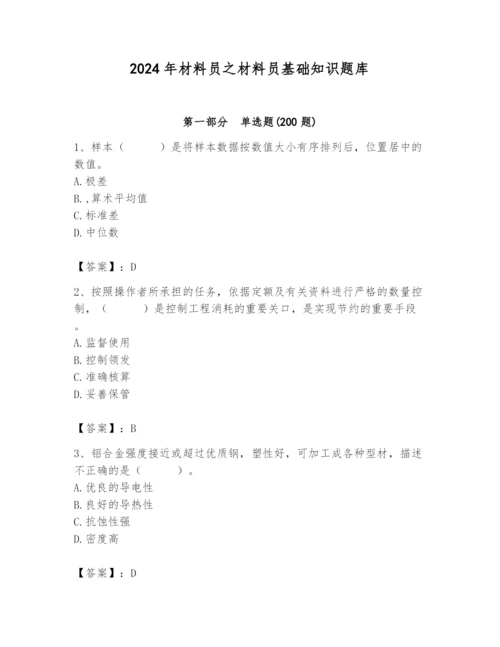 2024年材料员之材料员基础知识题库

第一部分　单选题(200题)

1、样本（　　）是将样本数据按数值大小有序排列后，位置居中的数值。
A.极差
B.,算术平均值
C.标准差
D.中位数

【答案】：D

2、按照操作者所承担的任务，依据定额及有关资料进行严格的数量控制，（　　）是控制工程消耗的重要关口，是实现节约的重要手段。
A.监督使用
B.控制领发
C.准确核算
D.妥善保管

【答案】：B

3、铝合金强度接近或超过优质钢，塑性好，可加工成各种型材，描述不正确的是（　　）。
A.优良的导电性
B.良好的导热性
C.抗蚀性强
D.密度高

【答案】：D